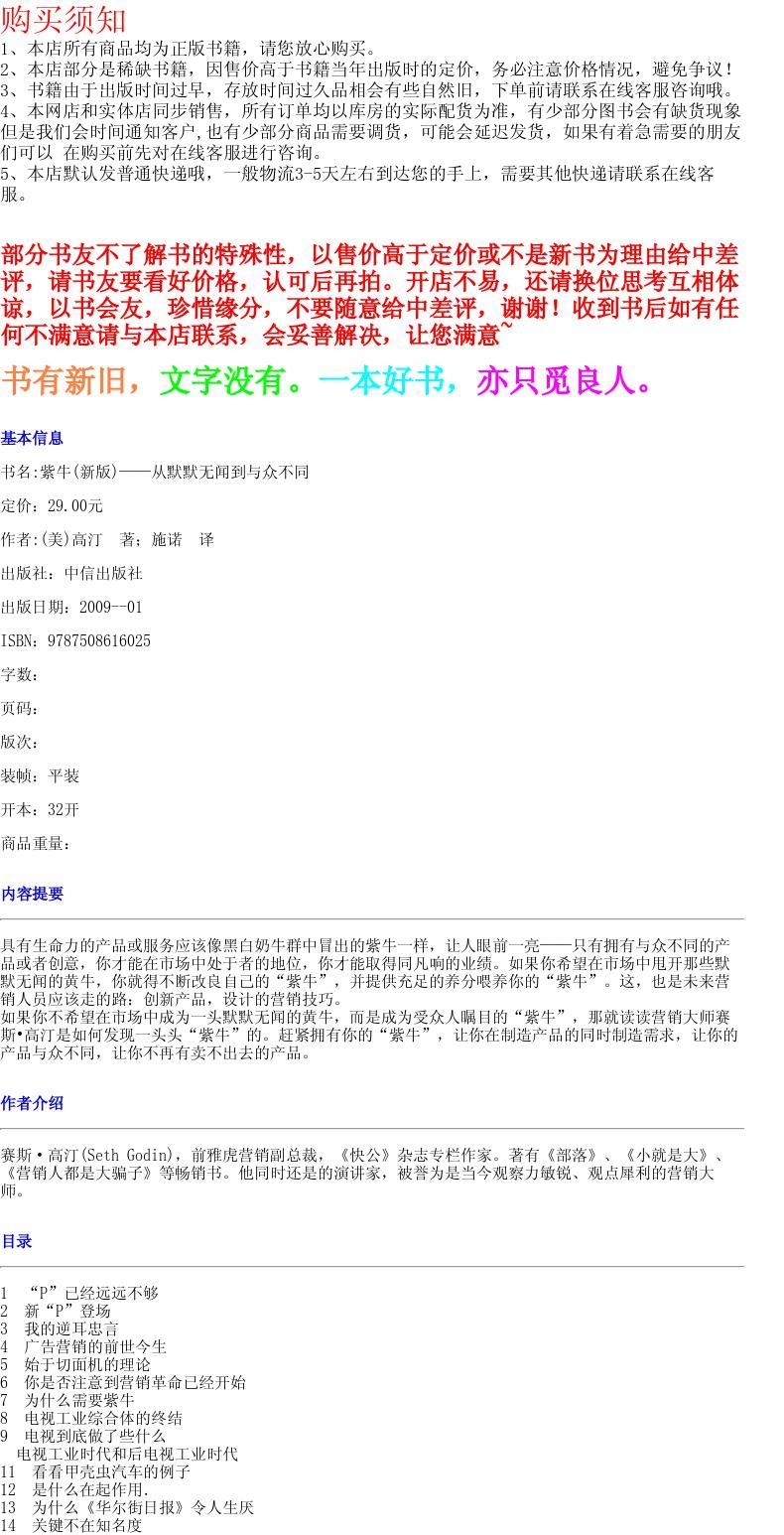 购买须知
1、本店所有商品均为正版书籍，请您放心购买。
2、本店部分是稀缺书籍，因售价高于书籍当年出版时的定价，务必注意价格情况，避免争议！
3、书籍由于出版时间过早，存放时间过久品相会有些自然旧，下单前请联系在线客服咨询哦。
4、本网店和实体店同步销售，所有订单均以库房的实际配货为准，有少部分图书会有缺货现象但是我们会时间通知客户，也有少部分商品需要调货，可能会延迟发货，如果有着急需要的朋友们可以 在购买前先对在线客服进行咨询。
5、本店默认发普通快递哦，一般物流3-5天左右到达您的手上，需要其他快递请联系在线客服。

部分书友不了解书的特殊性，以售价高于定价或不是新书为理由给中差评，请书友要看好价格，认可后再拍。开店不易，还请换位思考互相体谅，以书会友，珍惜缘分，不要随意给中差评，谢谢！收到书后如有任何不满意请与本店联系，会妥善解决，让您满意~

书有新旧，文字没有。一本好书，亦只觅良人。

基本信息

书名:紫牛(新版)——从默默无闻到与众不同

定价：29.00元

作者:(美)高汀　著；施诺　译

出版社：中信出版社

出版日期：2009--01

ISBN：9787508616025

字数：

页码：

版次：

装帧：平装

开本：32开

商品重量：

内容提要

具有生命力的产品或服务应该像黑白奶牛群中冒出的紫牛一样，让人眼前一亮——只有拥有与众不同的产品或者创意，你才能在市场中处于者的地位，你才能取得同凡响的业绩。如果你希望在市场中甩开那些默默无闻的黄牛，你就得不断改良自己的“紫牛”，并提供充足的养分喂养你的“紫牛”。这，也是未来营销人员应该走的路：创新产品，设计的营销技巧。
如果你不希望在市场中成为一头默默无闻的黄牛，而是成为受众人瞩目的“紫牛”，那就读读营销大师赛斯•高汀是如何发现一头头“紫牛”的。赶紧拥有你的“紫牛”，让你在制造产品的同时制造需求，让你的产品与众不同，让你不再有卖不出去的产品。

作者介绍

赛斯·高汀(Seth Godin)，前雅虎营销副总裁，《快公》杂志专栏作家。著有《部落》、《小就是大》、《营销人都是大骗子》等畅销书。他同时还是的演讲家，被誉为是当今观察力敏锐、观点犀利的营销大师。

目录

1　“P”已经远远不够
2　新“P”登场
3　我的逆耳忠言
4　广告营销的前世今生
5　始于切面机的理论
6　你是否注意到营销革命已经开始
7　为什么需要紫牛
8　电视工业综合体的终结
9　电视到底做了些什么
　电视工业时代和后电视工业时代
11　看看甲壳虫汽车的例子
12　是什么在起作用.
13　为什么《华尔街日报》令人生厌
14　关键不在知名度